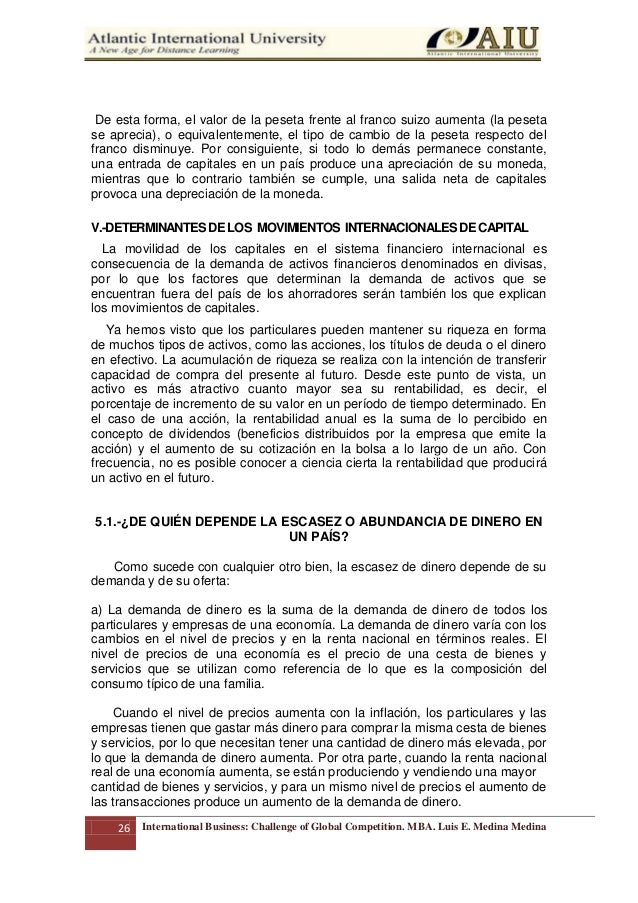 Atlantic International University
A New Age for Distance Learning

AIU
Atlantic International University

De esta forma, el valor de la peseta frente al franco suizo aumenta (la peseta se aprecia), o equivalentemente, el tipo de cambio de la peseta respecto del franco disminuye. Por consiguiente, si todo lo demás permanece constante, una entrada de capitales en un país produce una apreciación de su moneda, mientras que lo contrario también se cumple, una salida neta de capitales provoca una depreciación de la moneda.

V.-DETERMINANTES DE LOS MOVIMIENTOS INTERNACIONALES DE CAPITAL

La movilidad de los capitales en el sistema financiero internacional es consecuencia de la demanda de activos financieros denominados en divisas, por lo que los factores que determinan la demanda de activos que se encuentran fuera del país de los ahorradores serán también los que explican los movimientos de capitales.

Ya hemos visto que los particulares pueden mantener su riqueza en forma de muchos tipos de activos, como las acciones, los títulos de deuda o el dinero en efectivo. La acumulación de riqueza se realiza con la intención de transferir capacidad de compra del presente al futuro. Desde este punto de vista, un activo es más atractivo cuanto mayor sea su rentabilidad, es decir, el porcentaje de incremento de su valor en un período de tiempo determinado. En el caso de una acción, la rentabilidad anual es la suma de lo percibido en concepto de dividendos (beneficios distribuidos por la empresa que emite la acción) y el aumento de su cotización en la bolsa a lo largo de un año. Con frecuencia, no es posible conocer a ciencia cierta la rentabilidad que producirá un activo en el futuro.

5.1.-¿DE QUIÉN DEPENDE LA ESCASEZ O ABUNDANCIA DE DINERO EN UN PAÍS?

Como sucede con cualquier otro bien, la escasez de dinero depende de su demanda y de su oferta:

a) La demanda de dinero es la suma de la demanda de dinero de todos los particulares y empresas de una economía. La demanda de dinero varía con los cambios en el nivel de precios y en la renta nacional en términos reales. El nivel de precios de una economía es el precio de una cesta de bienes y servicios que se utilizan como referencia de lo que es la composición del consumo típico de una familia.

Cuando el nivel de precios aumenta con la inflación, los particulares y las empresas tienen que gastar más dinero para comprar la misma cesta de bienes y servicios, por lo que necesitan tener una cantidad de dinero más elevada, por lo que la demanda de dinero aumenta. Por otra parte, cuando la renta nacional real de una economía aumenta, se están produciendo y vendiendo una mayor cantidad de bienes y servicios, y para un mismo nivel de precios el aumento de las transacciones produce un aumento de la demanda de dinero.

26 International Business: Challenge of Global Competition. MBA. Luis E. Medina Medina